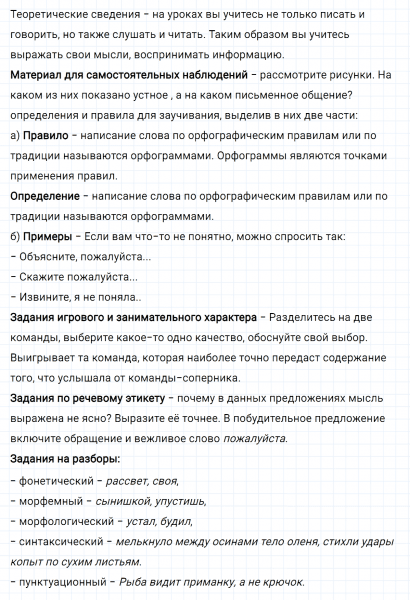 Теоретические сведения – на уроках вы учитесь не только писать и говорить, но также слушать и читать. Таким образом вы учитесь выражать свои мысли, воспринимать информацию.
Материал для самостоятельных наблюдений – рассмотрите рисунки. На каком из них показано устное , а на каком письменное общение? определения и правила для заучивания, выделив в них две части:
а) Правило – написание слова по орфографическим правилам или по традиции называются орфограммами. Орфограммы являются точками применения правил.
Определение – написание слова по орфографическим правилам или по традиции называются орфограммами.
б) Примеры – Если вам что-то не понятно, можно спросить так:
– Объясните, пожалуйста...
– Скажите пожалуйста...
– Извините, я не поняла..
Задания игрового и занимательного характера – Разделитесь на две команды, выберите какое-то одно качество, обоснуйте свой выбор. Выигрывает та команда, которая наиболее точно передаст содержание того, что услышала от команды-соперника.
Задания по речевому этикету – почему в данных предложениях мысль выражена не ясно? Выразите её точнее. В побудительное предложение включите обращение и вежливое слово пожалуйста.
Задания на разборы:
– фонетический – рассвет, своя,
– морфемный – сынишкой, упустишь,
– морфологический – устал, будил,
– синтаксический – мелькнуло между осинами тело оленя, стихли удары копыт по сухим листьям.
– пунктуационный – Рыба видит приманку, а не крючок.